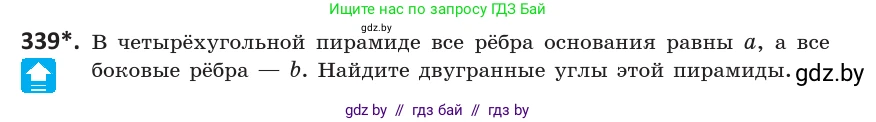 Ищите нас по запросу ГДЗ Бай

gdz.by

339*. В четырёхугольной пирамиде все рёбра основания равны $a$, а все боковые рёбра — $b$. Найдите двугранные углы этой пирамиды. gdz.by

gdz by // гдз бай // гдз by